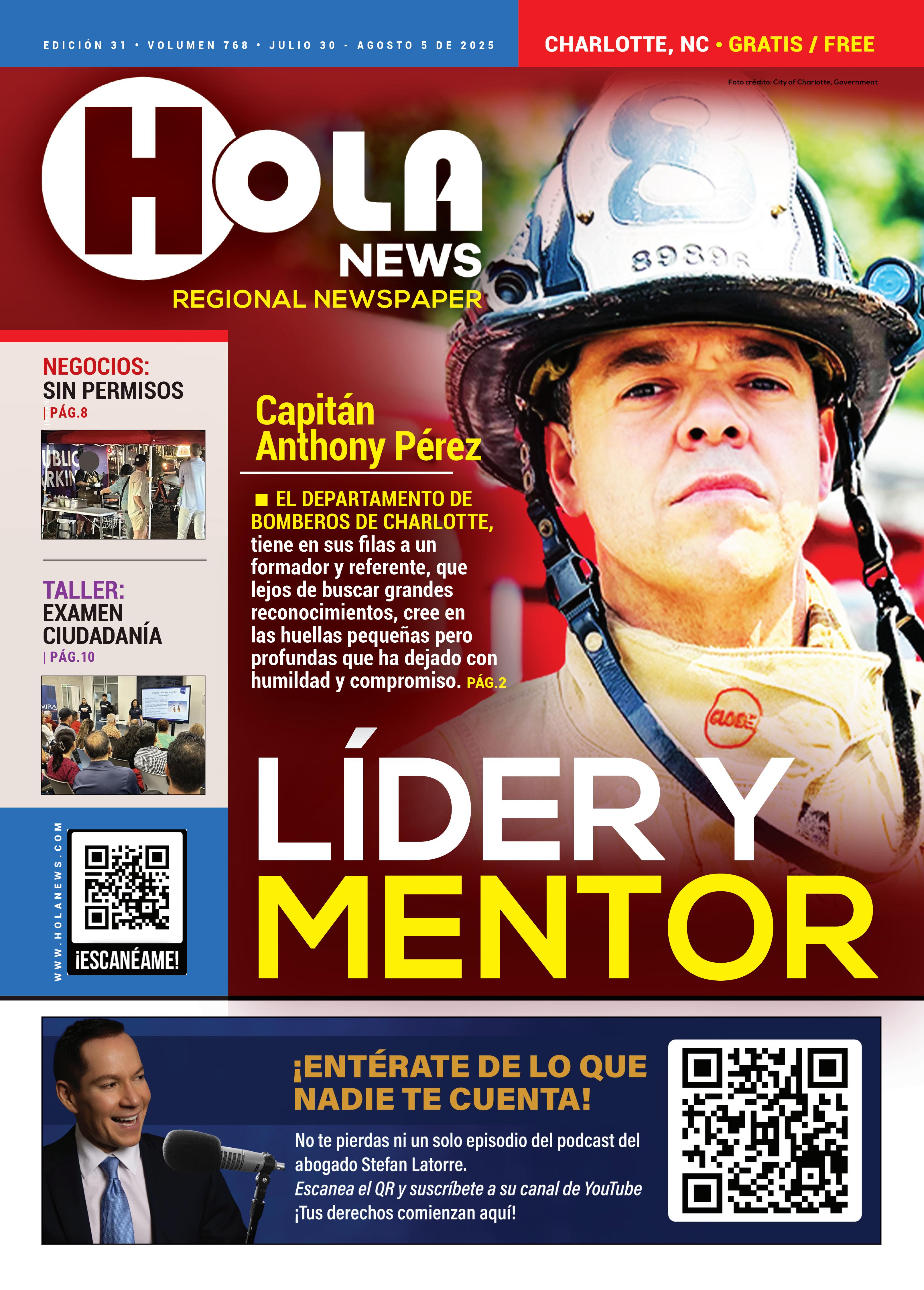 EDICIÓN 31 • VOLUMEN 768 • JULIO 30 - AGOSTO 5 DE 2025

CHARLOTTE, NC • GRATIS / FREE

Foto crédito: City of Charlotte, Government

HOLA NEWS
REGIONAL NEWSPAPER

NEGOCIOS:
SIN PERMISOS
| PÁG.8

TALLER:
EXAMEN
CIUDADANÍA
| PÁG.10

WWW.HOLANEWS.COM

¡ESCANÉAME!

Capitán
Anthony Pérez

■ EL DEPARTAMENTO DE BOMBEROS DE CHARLOTTE, tiene en sus filas a un formador y referente, que lejos de buscar grandes reconocimientos, cree en las huellas pequeñas pero profundas que ha dejado con humildad y compromiso. PÁG.2

LÍDER Y
MENTOR

¡ENTÉRATE DE LO QUE NADIE TE CUENTA!

No te pierdas ni un solo episodio del podcast del abogado Stefan Latorre.
Escanea el QR y suscríbete a su canal de YouTube
¡Tus derechos comienzan aquí!